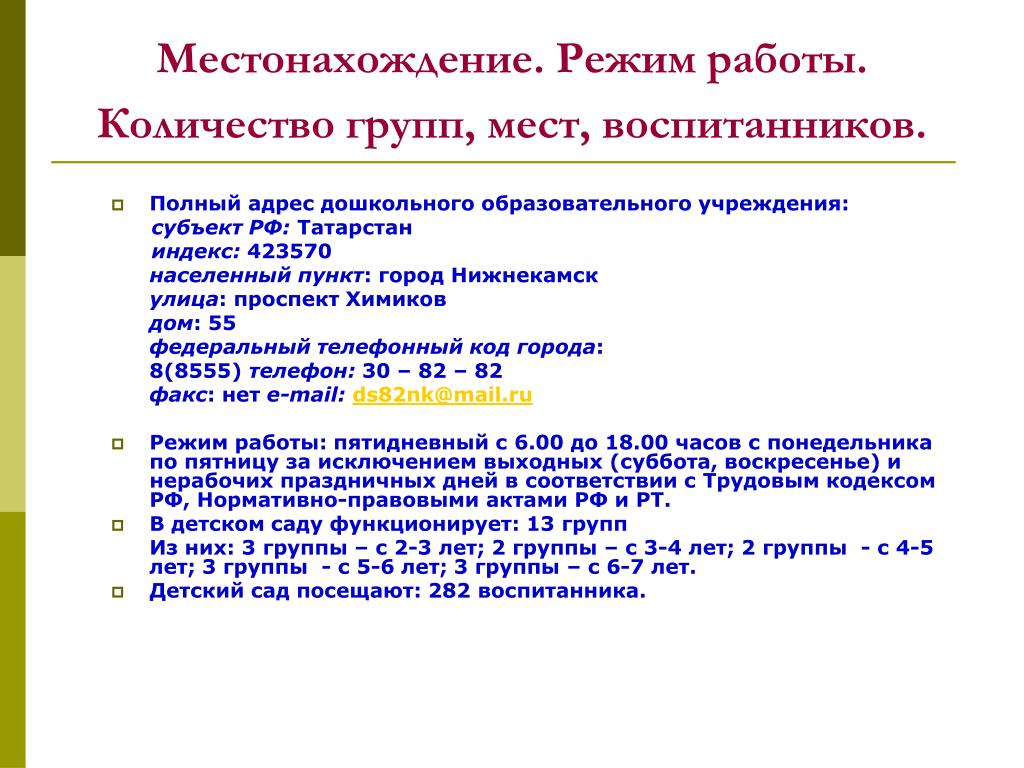 Местонахождение. Режим работы. Количество групп, мест, воспитанников.

Полный адрес дошкольного образовательного учреждения:
субъект РФ: Татарстан
индекс: 423570
населенный пункт: город Нижнекамск
улица: проспект Химиков
дом: 55
федеральный телефонный код города:
8(8555) телефон: 30 – 82 – 82
факс: нет e-mail: ds82nk@mail.ru

Режим работы: пятидневный с 6.00 до 18.00 часов с понедельника по пятницу за исключением выходных (суббота, воскресенье) и нерабочих праздничных дней в соответствии с Трудовым кодексом РФ, Нормативно-правовыми актами РФ и РТ.

В детском саду функционирует: 13 групп
Из них: 3 группы – с 2-3 лет; 2 группы – с 3-4 лет; 2 группы - с 4-5 лет; 3 группы - с 5-6 лет; 3 группы – с 6-7 лет.

Детский сад посещают: 282 воспитанника.